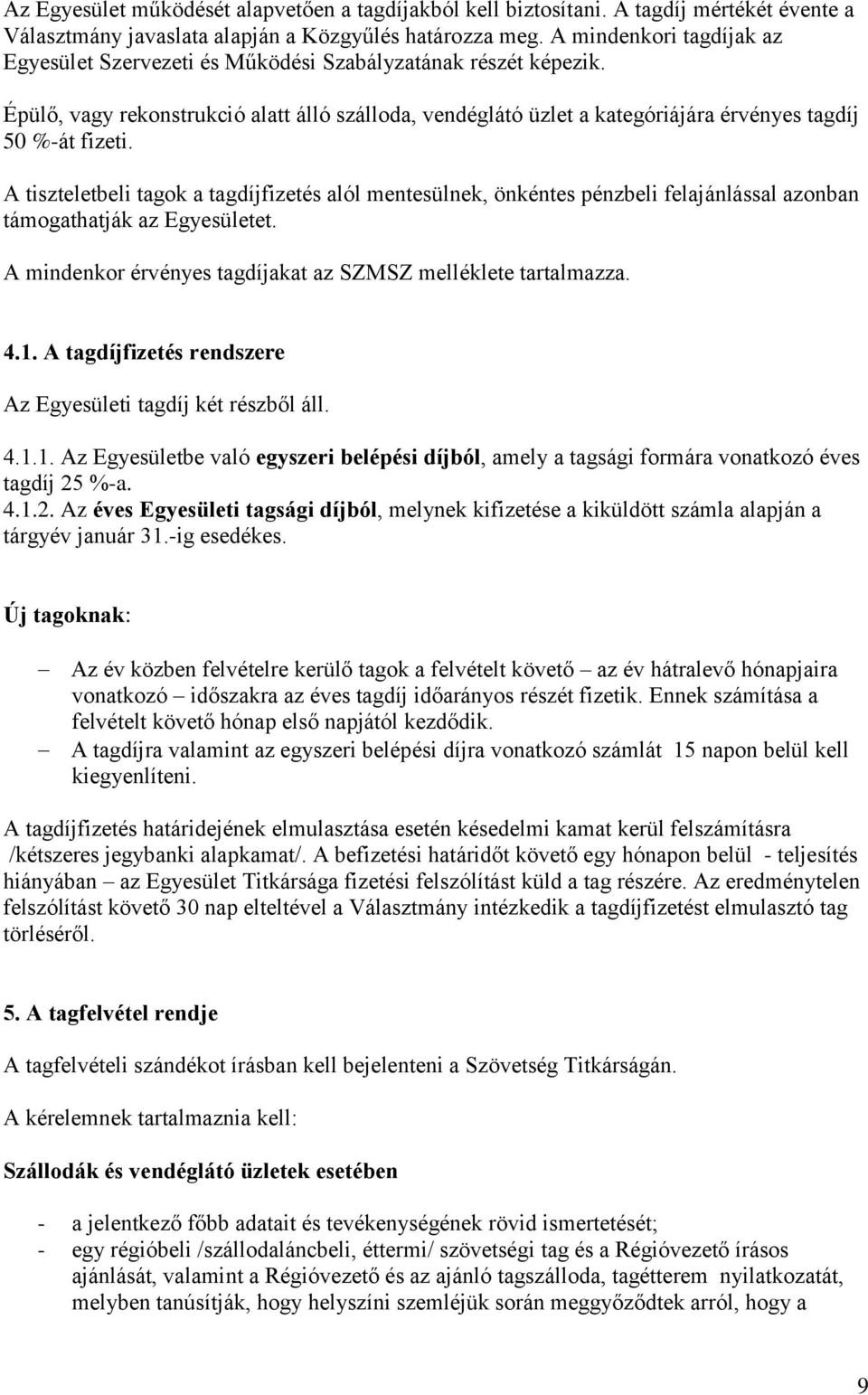 Az Egyesület működését alapvetően a tagdíjakból kell biztosítani. A tagdíj mértékét évente a Választmány javaslata alapján a Közgyűlés határozza meg. A mindenkori tagdíjak az Egyesület Szervezeti és Működési Szabályzatának részét képezik.

Épülő, vagy rekonstrukció alatt álló szálloda, vendéglátó üzlet a kategóriájára érvényes tagdíj 50 %-át fizeti.

A tiszteletbeli tagok a tagdíjfizetés alól mentesülnek, önkéntes pénzbeli felajánlással azonban támogathatják az Egyesületet.

A mindenkor érvényes tagdíjakat az SZMSZ melléklete tartalmazza.

4.1. A tagdíjfizetés rendszere

Az Egyesületi tagdíj két részből áll.

4.1.1. Az Egyesületbe való egyszeri belépési díjból, amely a tagsági formára vonatkozó éves tagdíj 25 %-a.
4.1.2. Az éves Egyesületi tagsági díjból, melynek kifizetése a kiküldött számla alapján a tárgyév január 31.-ig esedékes.

Új tagoknak:

– Az év közben felvételre kerülő tagok a felvételt követő – az év hátralevő hónapjaira vonatkozó – időszakra az éves tagdíj időarányos részét fizetik. Ennek számítása a felvételt követő hónap első napjától kezdődik.
– A tagdíjra valamint az egyszeri belépési díjra vonatkozó számlát 15 napon belül kell kiegyenlíteni.

A tagdíjfizetés határidejének elmulasztása esetén késedelmi kamat kerül felszámításra /kétszeres jegybanki alapkamat/. A befizetési határidőt követő egy hónapon belül - teljesítés hiányában – az Egyesület Titkársága fizetési felszólítást küld a tag részére. Az eredménytelen felszólítást követő 30 nap elteltével a Választmány intézkedik a tagdíjfizetést elmulasztó tag törléséről.

5. A tagfelvétel rendje

A tagfelvételi szándékot írásban kell bejelenteni a Szövetség Titkárságán.

A kérelemnek tartalmaznia kell:

Szállodák és vendéglátó üzletek esetében

- a jelentkező főbb adatait és tevékenységének rövid ismertetését;
- egy régióbeli /szállodaláncbeli, éttermi/ szövetségi tag és a Régióvezető írásos ajánlását, valamint a Régióvezető és az ajánló tagszálloda, tagétterem nyilatkozatát, melyben tanúsítják, hogy helyszíni szemléjük során meggyőződtek arról, hogy a

9